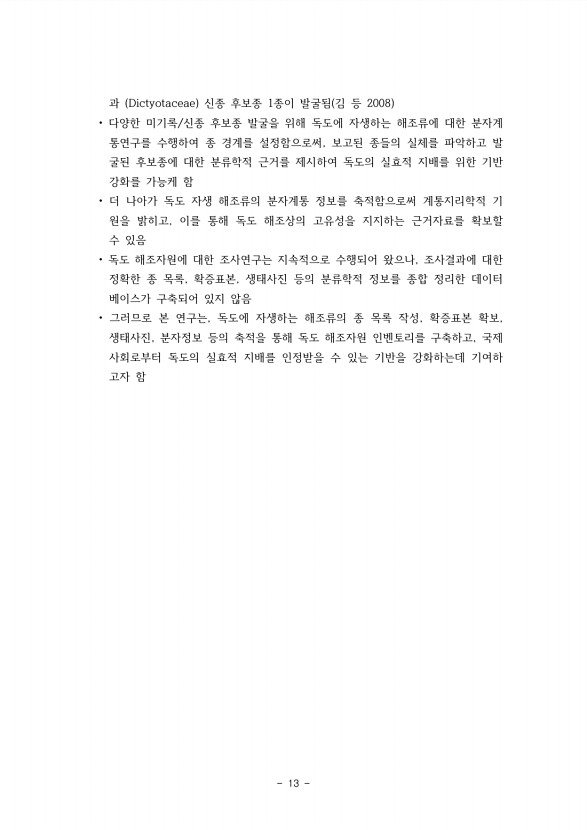 과 (Dictyotaceae) 신종 후보종 1종이 발굴됨(김 등 2008)

• 다양한 미기록/신종 후보종 발굴을 위해 독도에 자생하는 해조류에 대한 분자계통연구를 수행하여 종 경계를 설정함으로써, 보고된 종들의 실체를 파악하고 발굴된 후보종에 대한 분류학적 근거를 제시하여 독도의 실효적 지배를 위한 기반 강화를 가능케 함

• 더 나아가 독도 자생 해조류의 분자계통 정보를 축적함으로써 계통지리학적 기원을 밝히고, 이를 통해 독도 해조상의 고유성을 지지하는 근거자료를 확보할 수 있음

• 독도 해조자원에 대한 조사연구는 지속적으로 수행되어 왔으나, 조사결과에 대한 정확한 종 목록, 확증표본, 생태사진 등의 분류학적 정보를 종합 정리한 데이터베이스가 구축되어 있지 않음

• 그러므로 본 연구는, 독도에 자생하는 해조류의 종 목록 작성, 확증표본 확보, 생태사진, 분자정보 등의 축적을 통해 독도 해조자원 인벤토리를 구축하고, 국제사회로부터 독도의 실효적 지배를 인정받을 수 있는 기반을 강화하는데 기여하고자 함

- 13 -